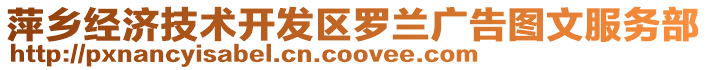 萍乡经济技术开发区罗兰广告图文服务部
http://pxnancyisabel.cn.coovee.com